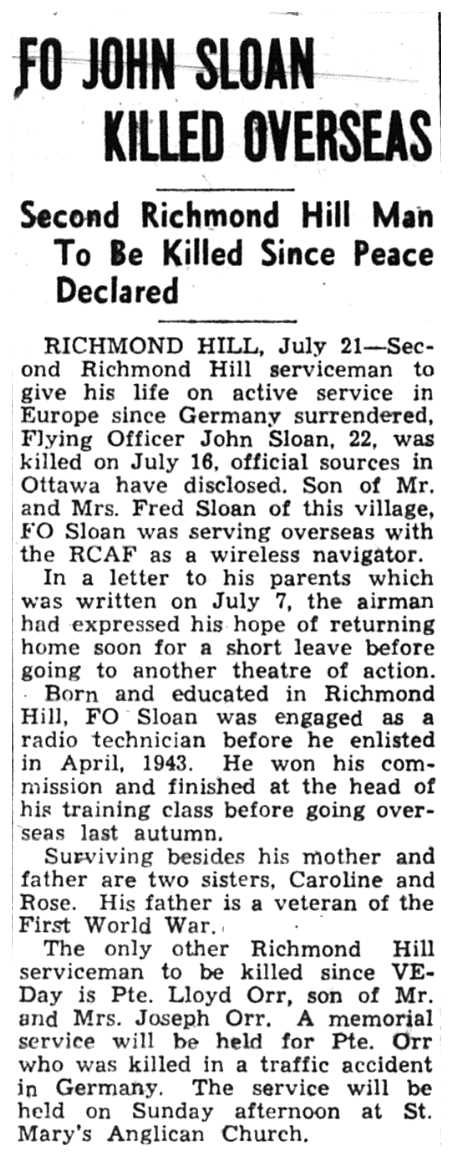 FO JOHN SLOAN KILLED OVERSEAS

Second Richmond Hill Man To Be Killed Since Peace Declared

RICHMOND HILL, July 21—Second Richmond Hill serviceman to give his life on active service in Europe since Germany surrendered, Flying Officer John Sloan, 22, was killed on July 16, official sources in Ottawa have disclosed. Son of Mr. and Mrs. Fred Sloan of this village, FO Sloan was serving overseas with the RCAF as a wireless navigator.

In a letter to his parents which was written on July 7, the airman had expressed his hope of returning home soon for a short leave before going to another theatre of action.

Born and educated in Richmond Hill, FO Sloan was engaged as a radio technician before he enlisted in April, 1943. He won his commission and finished at the head of his training class before going overseas last autumn.

Surviving besides his mother and father are two sisters, Caroline and Rose. His father is a veteran of the First World War.

The only other Richmond Hill serviceman to be killed since VE-Day is Pte. Lloyd Orr, son of Mr. and Mrs. Joseph Orr. A memorial service will be held for Pte. Orr who was killed in a traffic accident in Germany. The service will be held on Sunday afternoon at St. Mary's Anglican Church.